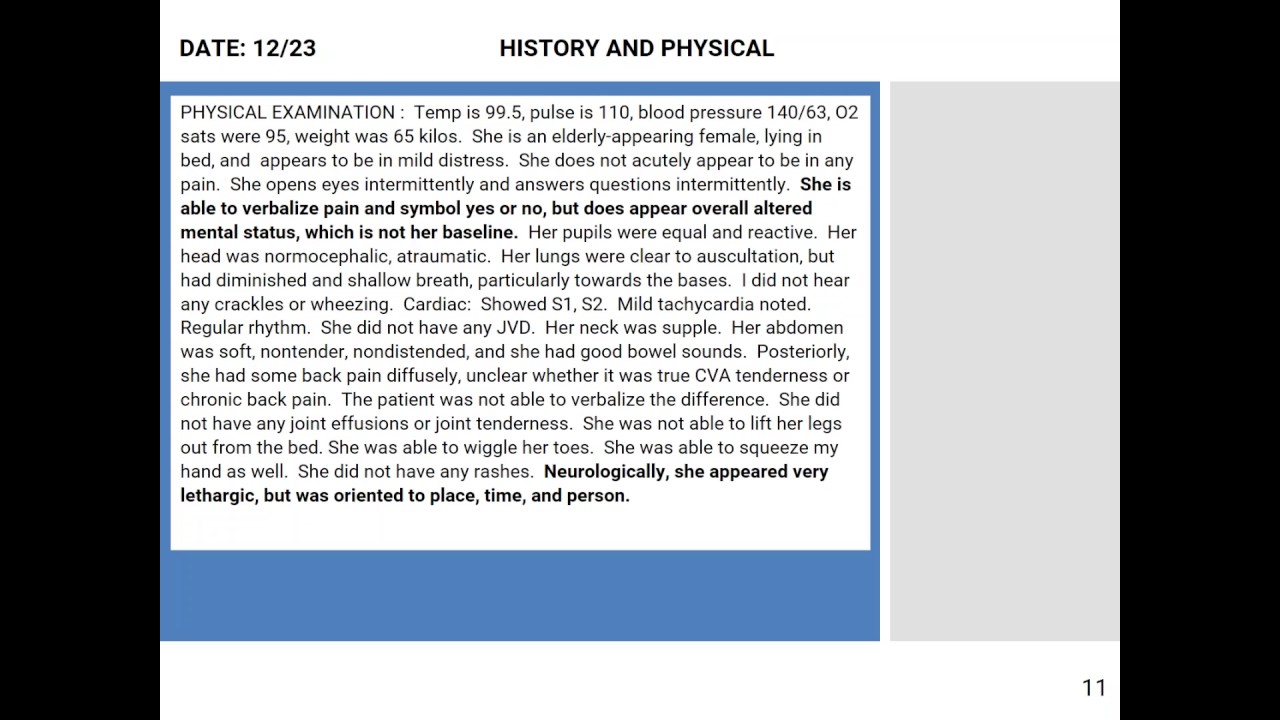 DATE: 12/23

HISTORY AND PHYSICAL

PHYSICAL EXAMINATION : Temp is 99.5, pulse is 110, blood pressure 140/63, O2 sats were 95, weight was 65 kilos. She is an elderly-appearing female, lying in bed, and appears to be in mild distress. She does not acutely appear to be in any pain. She opens eyes intermittently and answers questions intermittently. She is able to verbalize pain and symbol yes or no, but does appear overall altered mental status, which is not her baseline. Her pupils were equal and reactive. Her head was normocephalic, atraumatic. Her lungs were clear to auscultation, but had diminished and shallow breath, particularly towards the bases. I did not hear any crackles or wheezing. Cardiac: Showed S1, S2. Mild tachycardia noted. Regular rhythm. She did not have any JVD. Her neck was supple. Her abdomen was soft, nontender, nondistended, and she had good bowel sounds. Posteriorly, she had some back pain diffusely, unclear whether it was true CVA tenderness or chronic back pain. The patient was not able to verbalize the difference. She did not have any joint effusions or joint tenderness. She was not able to lift her legs out from the bed. She was able to wiggle her toes. She was able to squeeze my hand as well. She did not have any rashes. Neurologically, she appeared very lethargic, but was oriented to place, time, and person.

11